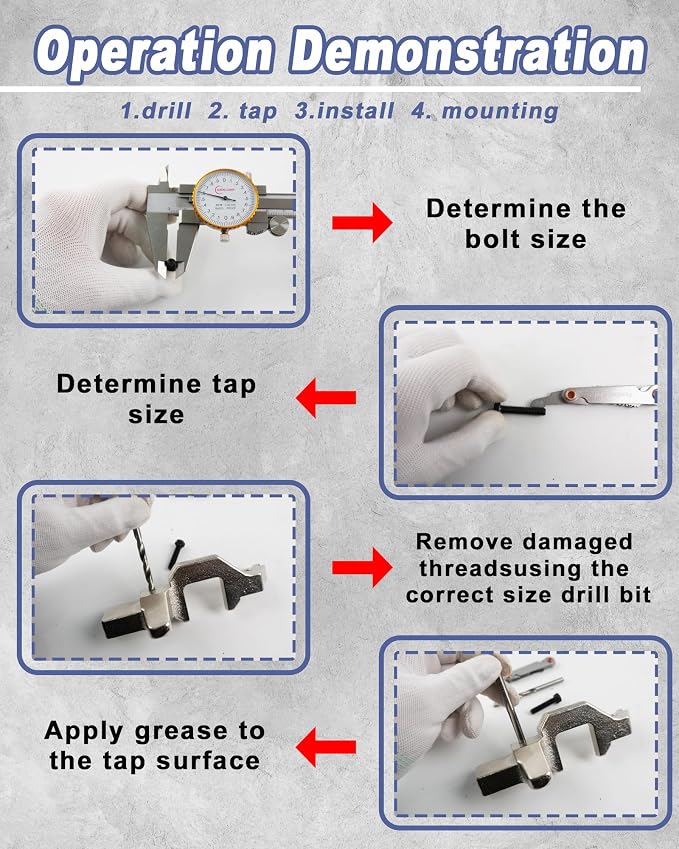 Operation Demonstration

1.drill 2. tap 3.install 4. mounting

Determine the bolt size

Determine tap size

Remove damaged threadsusing the correct size drill bit

Apply grease to the tap surface